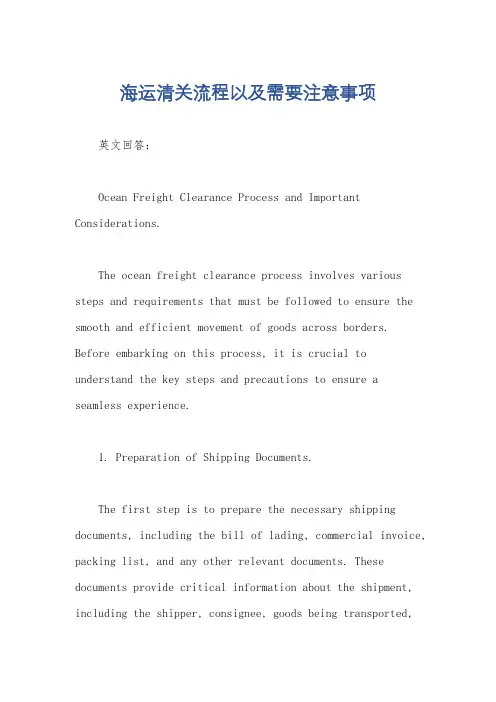 海运清关流程以及需要注意事项

英文回答：

Ocean Freight Clearance Process and Important Considerations.

The ocean freight clearance process involves various steps and requirements that must be followed to ensure the smooth and efficient movement of goods across borders. Before embarking on this process, it is crucial to understand the key steps and precautions to ensure a seamless experience.

1. Preparation of Shipping Documents.

The first step is to prepare the necessary shipping documents, including the bill of lading, commercial invoice, packing list, and any other relevant documents. These documents provide critical information about the shipment, including the shipper, consignee, goods being transported,